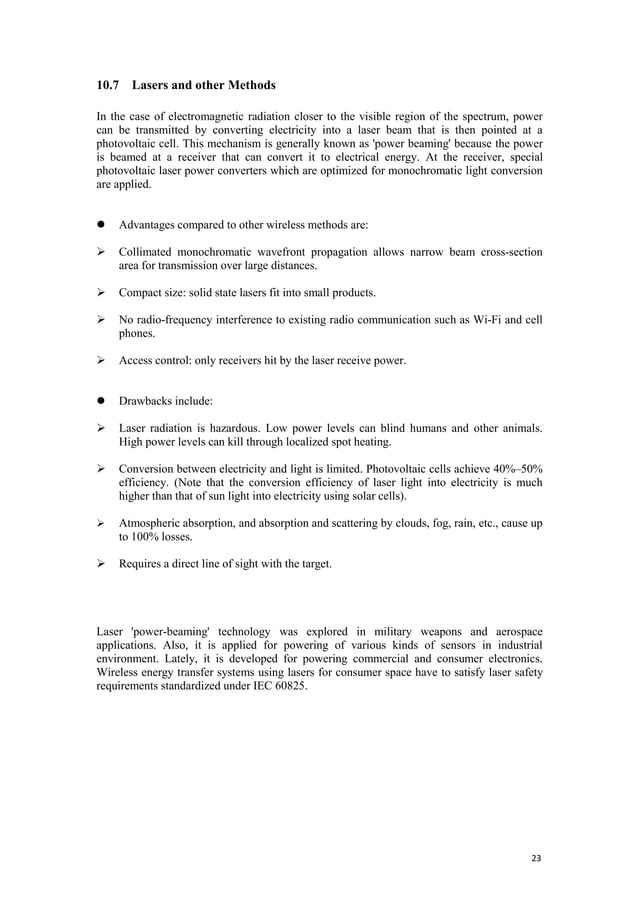 10.7 Lasers and other Methods

In the case of electromagnetic radiation closer to the visible region of the spectrum, power can be transmitted by converting electricity into a laser beam that is then pointed at a photovoltaic cell. This mechanism is generally known as 'power beaming' because the power is beamed at a receiver that can convert it to electrical energy. At the receiver, special photovoltaic laser power converters which are optimized for monochromatic light conversion are applied.

• Advantages compared to other wireless methods are:

➢ Collimated monochromatic wavefront propagation allows narrow beam cross-section area for transmission over large distances.

➢ Compact size: solid state lasers fit into small products.

➢ No radio-frequency interference to existing radio communication such as Wi-Fi and cell phones.

➢ Access control: only receivers hit by the laser receive power.

• Drawbacks include:

➢ Laser radiation is hazardous. Low power levels can blind humans and other animals. High power levels can kill through localized spot heating.

➢ Conversion between electricity and light is limited. Photovoltaic cells achieve 40%–50% efficiency. (Note that the conversion efficiency of laser light into electricity is much higher than that of sun light into electricity using solar cells).

➢ Atmospheric absorption, and absorption and scattering by clouds, fog, rain, etc., cause up to 100% losses.

➢ Requires a direct line of sight with the target.

Laser 'power-beaming' technology was explored in military weapons and aerospace applications. Also, it is applied for powering of various kinds of sensors in industrial environment. Lately, it is developed for powering commercial and consumer electronics. Wireless energy transfer systems using lasers for consumer space have to satisfy laser safety requirements standardized under IEC 60825.

23